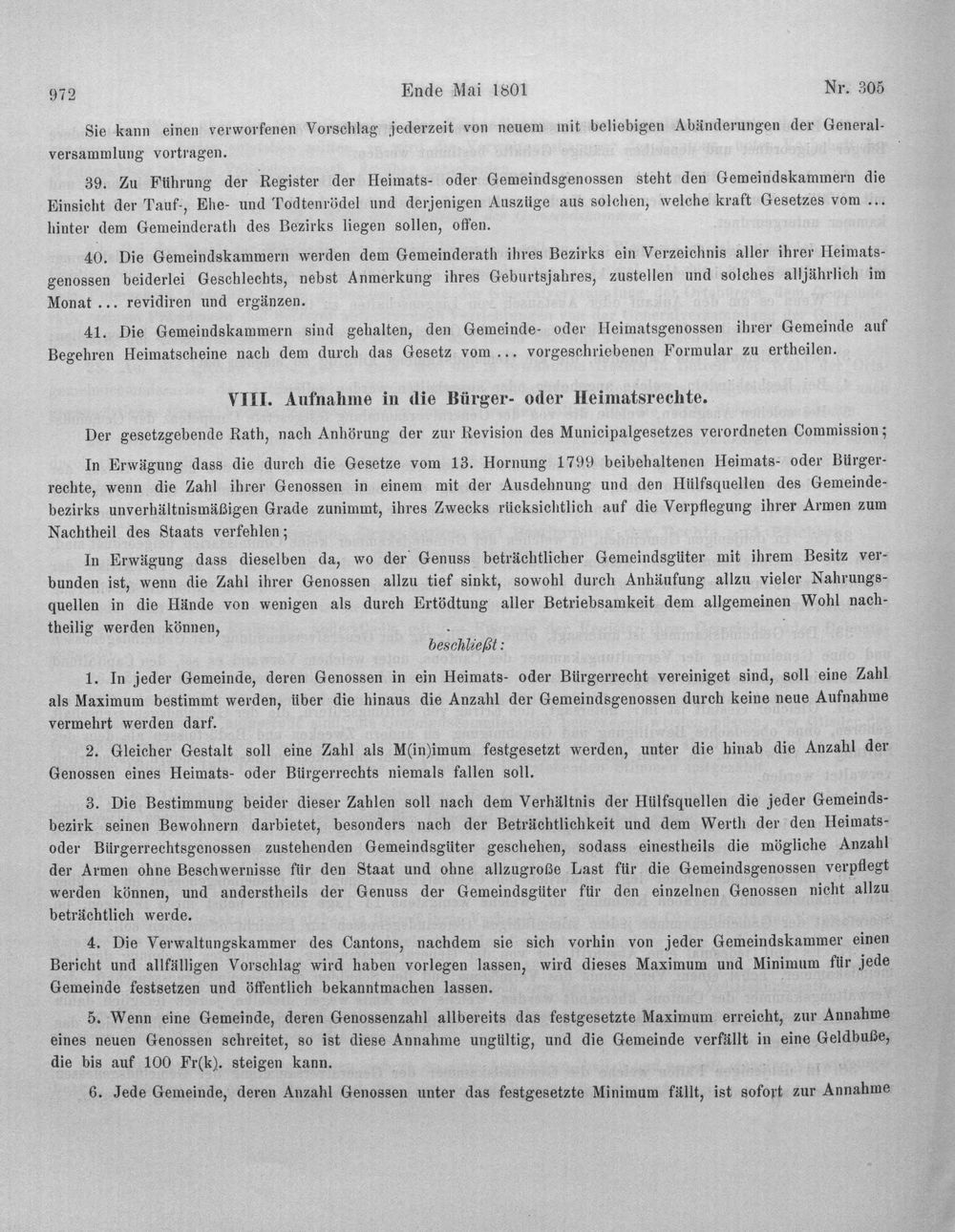 972 Ende Mai 1801 Nr. 305

Sie kann einen verworfenen Vorschlag jederzeit von neuem mit beliebigen Abänderungen der Generalversammlung vortragen.

39. Zu Führung der Register der Heimats- oder Gemeindsgenossen steht den Gemeindskammern die Einsicht der Tauf-, Ehe- und Todtenrödel und derjenigen Auszüge aus solchen, welche kraft Gesetzes vom ... hinter dem Gemeinderath des Bezirks liegen sollen, offen.

40. Die Gemeindskammern werden dem Gemeinderath ihres Bezirks ein Verzeichnis aller ihrer Heimatsgenossen beiderlei Geschlechts, nebst Anmerkung ihres Geburtsjahres, zustellen und solches alljährlich im Monat ... revidiren und ergänzen.

41. Die Gemeindskammern sind gehalten, den Gemeinde- oder Heimatsgenossen ihrer Gemeinde auf Begehren Heimatscheine nach dem durch das Gesetz vom ... vorgeschriebenen Formular zu ertheilen.

VIII. Aufnahme in die Bürger- oder Heimatsrechte.

Der gesetzgebende Rath, nach Anhörung der zur Revision des Municipalgesetzes verordneten Commission;

In Erwägung dass die durch die Gesetze vom 13. Hornung 1799 beibehaltenen Heimats- oder Bürgerrechte, wenn die Zahl ihrer Genossen in einem mit der Ausdehnung und den Hülfsquellen des Gemeindebezirks unverhältnismäßigen Grade zunimmt, ihres Zwecks rücksichtlich auf die Verpflegung ihrer Armen zum Nachtheil des Staats verfehlen;

In Erwägung dass dieselben da, wo der Genuss beträchtlicher Gemeindsgüter mit ihrem Besitz verbunden ist, wenn die Zahl ihrer Genossen allzu tief sinkt, sowohl durch Anhäufung allzu vieler Nahrungsquellen in die Hände von wenigen als durch Ertödtung aller Betriebsamkeit dem allgemeinen Wohl nachtheilig werden können,

beschließt:

1. In jeder Gemeinde, deren Genossen in ein Heimats- oder Bürgerrecht vereiniget sind, soll eine Zahl als Maximum bestimmt werden, über die hinaus die Anzahl der Gemeindsgenossen durch keine neue Aufnahme vermehrt werden darf.

2. Gleicher Gestalt soll eine Zahl als M(in)imum festgesetzt werden, unter die hinab die Anzahl der Genossen eines Heimats- oder Bürgerrechts niemals fallen soll.

3. Die Bestimmung beider dieser Zahlen soll nach dem Verhältnis der Hülfsquellen die jeder Gemeindsbezirk seinen Bewohnern darbietet, besonders nach der Beträchtlichkeit und dem Werth der den Heimats- oder Bürgerrechtsgenossen zustehenden Gemeindsgüter geschehen, sodass einestheils die mögliche Anzahl der Armen ohne Beschwernisse für den Staat und ohne allzugroße Last für die Gemeindsgenossen verpflegt werden können, und anderstheils der Genuss der Gemeindsgüter für den einzelnen Genossen nicht allzu beträchtlich werde.

4. Die Verwaltungskammer des Cantons, nachdem sie sich vorhin von jeder Gemeindskammer einen Bericht und allfälligen Vorschlag wird haben vorlegen lassen, wird dieses Maximum und Minimum für jede Gemeinde festsetzen und öffentlich bekanntmachen lassen.

5. Wenn eine Gemeinde, deren Genossenzahl allbereits das festgesetzte Maximum erreicht, zur Annahme eines neuen Genossen schreitet, so ist diese Annahme ungültig, und die Gemeinde verfällt in eine Geldbuße, die bis auf 100 Fr(k). steigen kann.

6. Jede Gemeinde, deren Anzahl Genossen unter das festgesetzte Minimum fällt, ist sofort zur Annahme